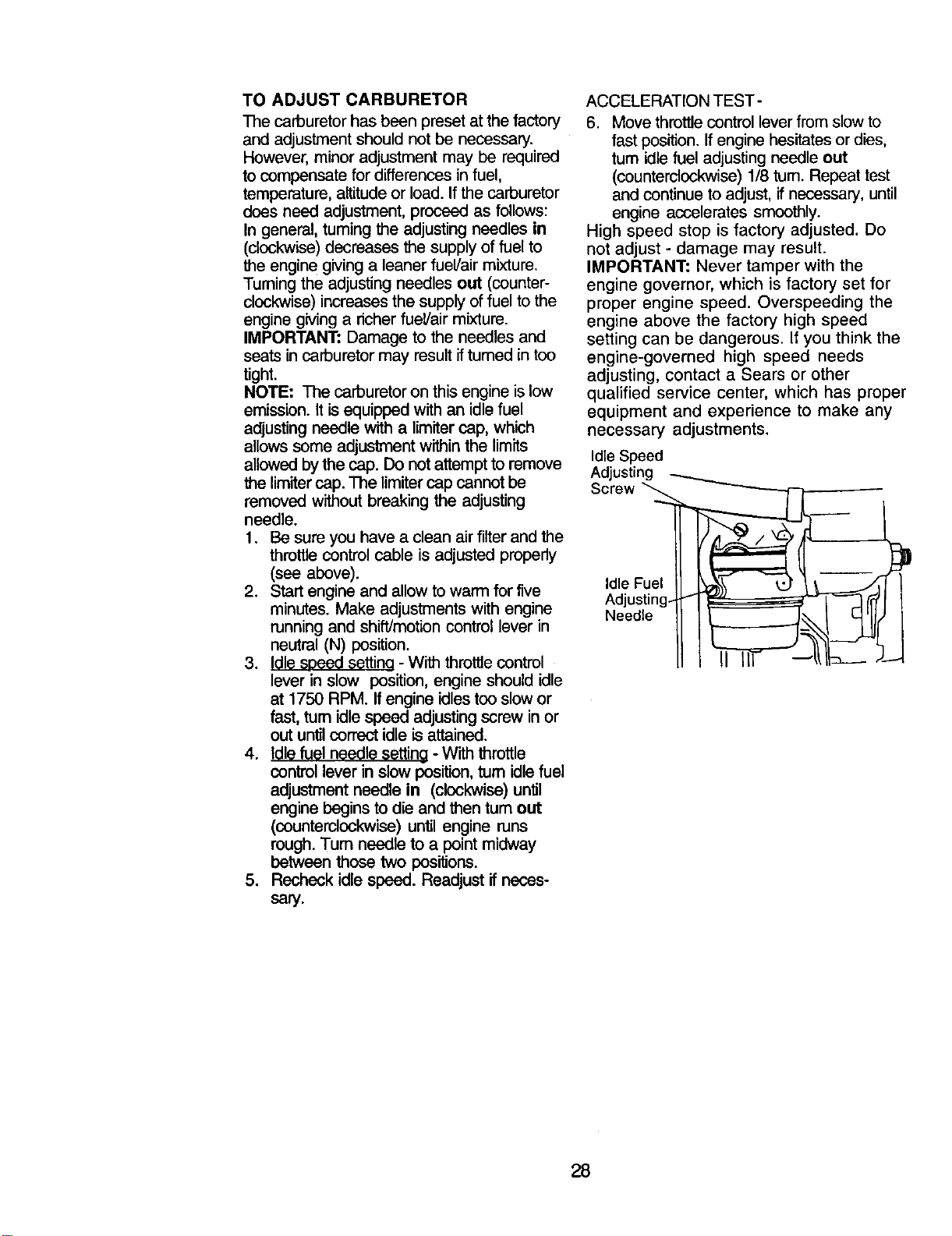 TO ADJUST CARBURETOR

The carburetor has been preset at the factory and adjustment should not be necessary. However, minor adjustment may be required to compensate for differences in fuel, temperature, altitude or load. If the carburetor does need adjustment, proceed as follows:
In general, turning the adjusting needles in (clockwise) decreases the supply of fuel to the engine giving a leaner fuel/air mixture. Turning the adjusting needles out (counterclockwise) increases the supply of fuel to the engine giving a richer fuel/air mixture.
IMPORTANT: Damage to the needles and seats in carburetor may result if turned in too tight.
NOTE: The carburetor on this engine is low emission. It is equipped with an idle fuel adjusting needle with a limiter cap, which allows some adjustment within the limits allowed by the cap. Do not attempt to remove the limiter cap. The limiter cap cannot be removed without breaking the adjusting needle.
1. Be sure you have a clean air filter and the throttle control cable is adjusted properly (see above).
2. Start engine and allow to warm for five minutes. Make adjustments with engine running and shift/motion control lever in neutral (N) position.
3. Idle speed setting - With throttle control lever in slow position, engine should idle at 1750 RPM. If engine idles too slow or fast, turn idle speed adjusting screw in or out until correct idle is attained.
4. Idle fuel needle setting - With throttle control lever in slow position, turn idle fuel adjustment needle in (clockwise) until engine begins to die and then turn out (counterclockwise) until engine runs rough. Turn needle to a point midway between those two positions.
5. Recheck idle speed. Readjust if necessary.

ACCELERATION TEST -
6. Move throttle control lever from slow to fast position. If engine hesitates or dies, turn idle fuel adjusting needle out (counterclockwise) 1/8 turn. Repeat test and continue to adjust, if necessary, until engine accelerates smoothly.
High speed stop is factory adjusted. Do not adjust - damage may result.
IMPORTANT: Never tamper with the engine governor, which is factory set for proper engine speed. Overspeeding the engine above the factory high speed setting can be dangerous. If you think the engine-governed high speed needs adjusting, contact a Sears or other qualified service center, which has proper equipment and experience to make any necessary adjustments.

Idle Speed Adjusting Screw

Idle Fuel Adjusting Needle

28